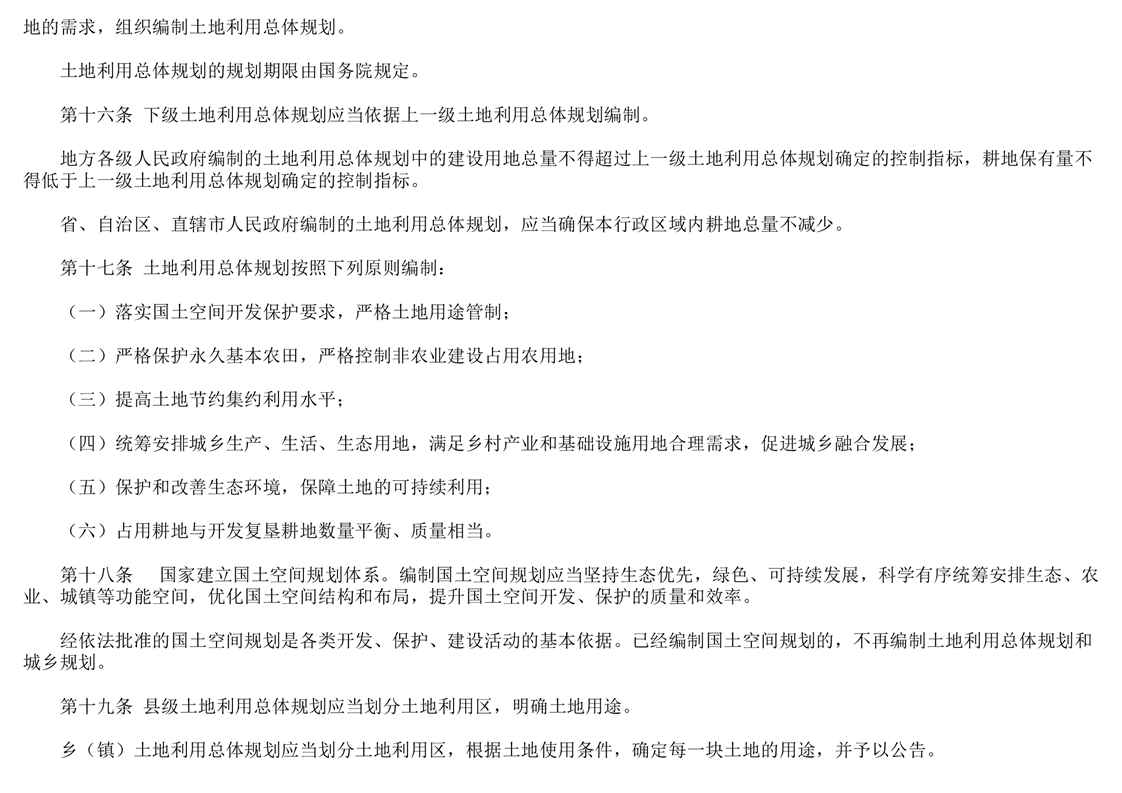 地的需求，组织编制土地利用总体规划。

土地利用总体规划的规划期限由国务院规定。

第十六条 下级土地利用总体规划应当依据上一级土地利用总体规划编制。

地方各级人民政府编制的土地利用总体规划中的建设用地总量不得超过上一级土地利用总体规划确定的控制指标，耕地保有量不得低于上一级土地利用总体规划确定的控制指标。

省、自治区、直辖市人民政府编制的土地利用总体规划，应当确保本行政区域内耕地总量不减少。

第十七条 土地利用总体规划按照下列原则编制：

（一）落实国土空间开发保护要求，严格土地用途管制；

（二）严格保护永久基本农田，严格控制非农业建设占用农用地；

（三）提高土地节约集约利用水平；

（四）统筹安排城乡生产、生活、生态用地，满足乡村产业和基础设施用地合理需求，促进城乡融合发展；

（五）保护和改善生态环境，保障土地的可持续利用；

（六）占用耕地与开发复垦耕地数量平衡、质量相当。

第十八条　国家建立国土空间规划体系。编制国土空间规划应当坚持生态优先，绿色、可持续发展，科学有序统筹安排生态、农业、城镇等功能空间，优化国土空间结构和布局，提升国土空间开发、保护的质量和效率。

经依法批准的国土空间规划是各类开发、保护、建设活动的基本依据。已经编制国土空间规划的，不再编制土地利用总体规划和城乡规划。

第十九条 县级土地利用总体规划应当划分土地利用区，明确土地用途。

乡（镇）土地利用总体规划应当划分土地利用区，根据土地使用条件，确定每一块土地的用途，并予以公告。